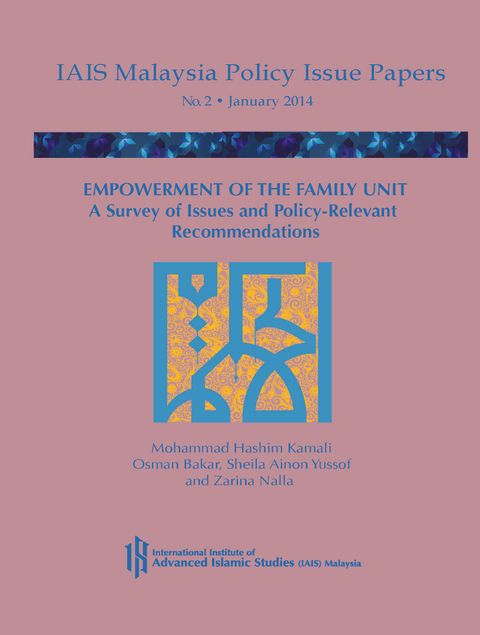 IAIS Malaysia Policy Issue Papers

No. 2 • January 2014

EMPOWERMENT OF THE FAMILY UNIT
A Survey of Issues and Policy-Relevant Recommendations

Mohammad Hashim Kamali
Osman Bakar, Sheila Ainon Yussof
and Zarina Nalla

International Institute of
Advanced Islamic Studies (IAIS) Malaysia